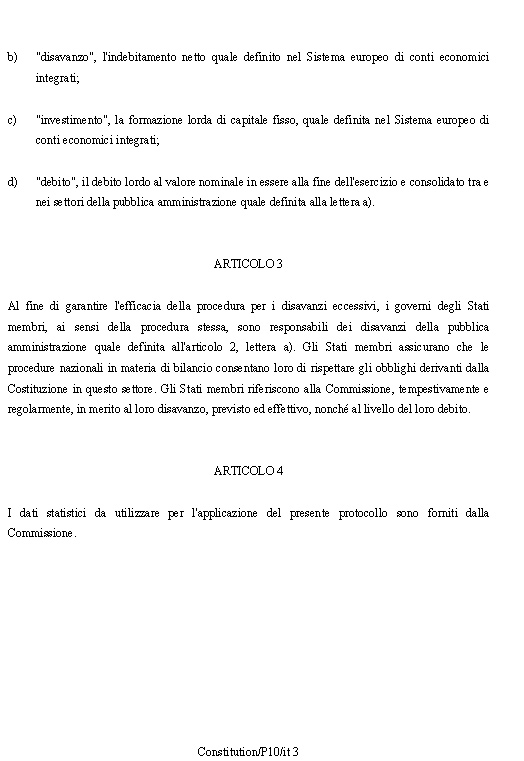 b) "disavanzo", l'indebitamento netto quale definito nel Sistema europeo di conti economici integrati;

c) "investimento", la formazione lorda di capitale fisso, quale definita nel Sistema europeo di conti economici integrati;

d) "debito", il debito lordo al valore nominale in essere alla fine dell'esercizio e consolidato tra e nei settori della pubblica amministrazione quale definita alla lettera a).

ARTICOLO 3

Al fine di garantire l'efficacia della procedura per i disavanzi eccessivi, i governi degli Stati membri, ai sensi della procedura stessa, sono responsabili dei disavanzi della pubblica amministrazione quale definita all'articolo 2, lettera a). Gli Stati membri assicurano che le procedure nazionali in materia di bilancio consentano loro di rispettare gli obblighi derivanti dalla Costituzione in questo settore. Gli Stati membri riferiscono alla Commissione, tempestivamente e regolarmente, in merito al loro disavanzo, previsto ed effettivo, nonché al livello del loro debito.

ARTICOLO 4

I dati statistici da utilizzare per l'applicazione del presente protocollo sono forniti dalla Commissione.

Constitution/P10/it 3